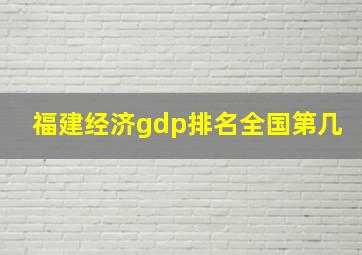 福建经济gdp排名全国第几